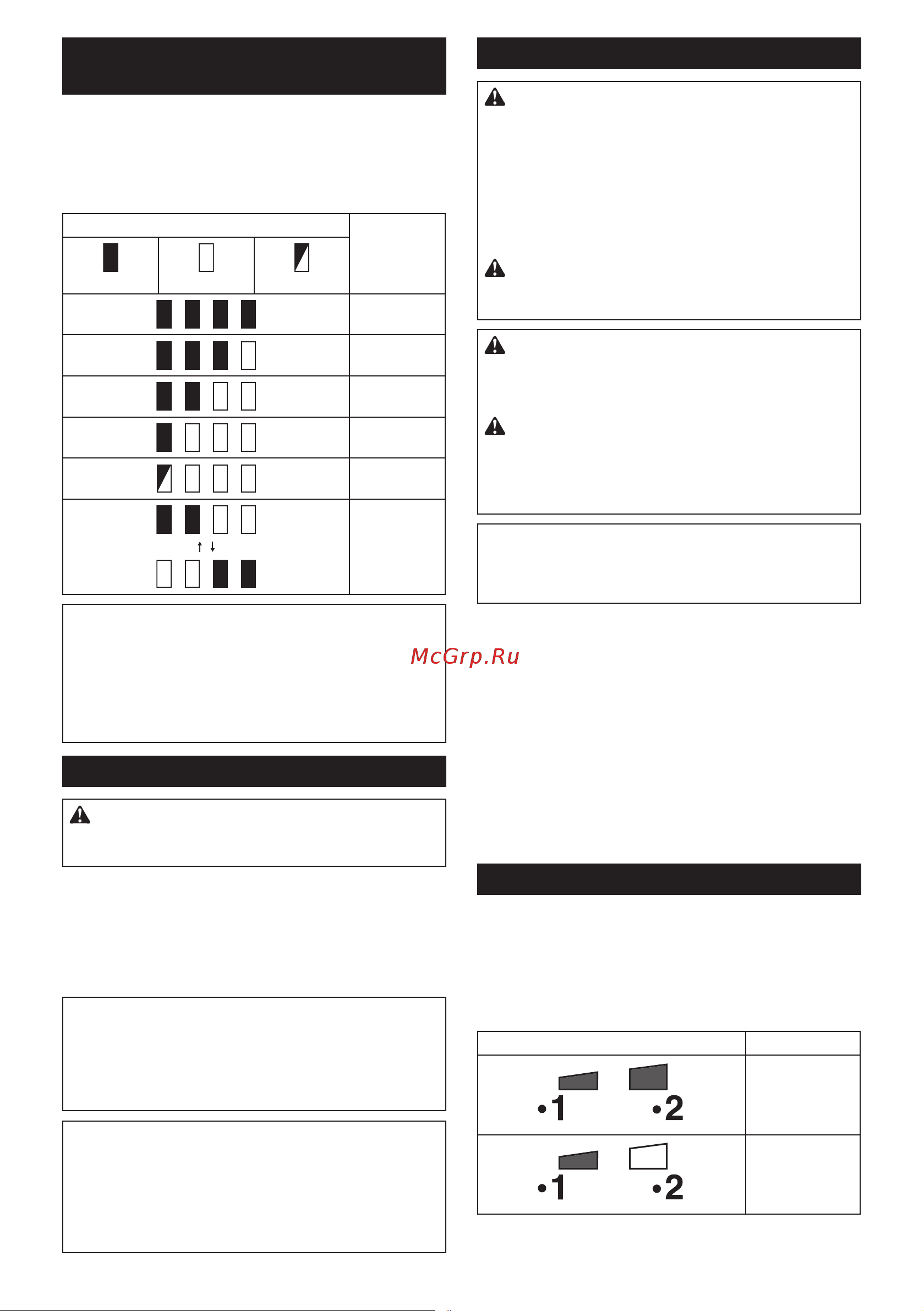 McGrp.Ru

•1 •2

•1 •2